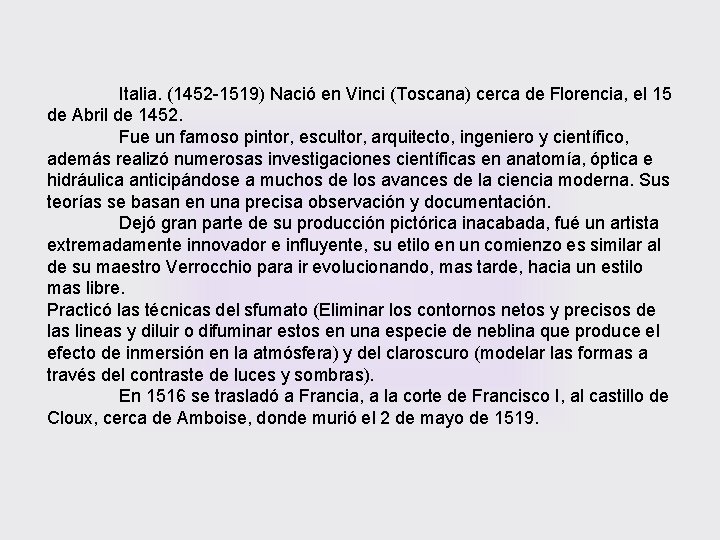 Italia. (1452-1519) Nació en Vinci (Toscana) cerca de Florencia, el 15 de Abril de 1452.

Fue un famoso pintor, escultor, arquitecto, ingeniero y científico, además realizó numerosas investigaciones científicas en anatomía, óptica e hidráulica anticipándose a muchos de los avances de la ciencia moderna. Sus teorías se basan en una precisa observación y documentación.

Dejó gran parte de su producción pictórica inacabada, fué un artista extremadamente innovador e influyente, su etilo en un comienzo es similar al de su maestro Verrocchio para ir evolucionando, mas tarde, hacia un estilo mas libre.

Practicó las técnicas del sfumato (Eliminar los contornos netos y precisos de las lineas y diluir o difuminar estos en una especie de neblina que produce el efecto de inmersión en la atmósfera) y del claroscuro (modelar las formas a través del contraste de luces y sombras).

En 1516 se trasladó a Francia, a la corte de Francisco I, al castillo de Cloux, cerca de Amboise, donde murió el 2 de mayo de 1519.